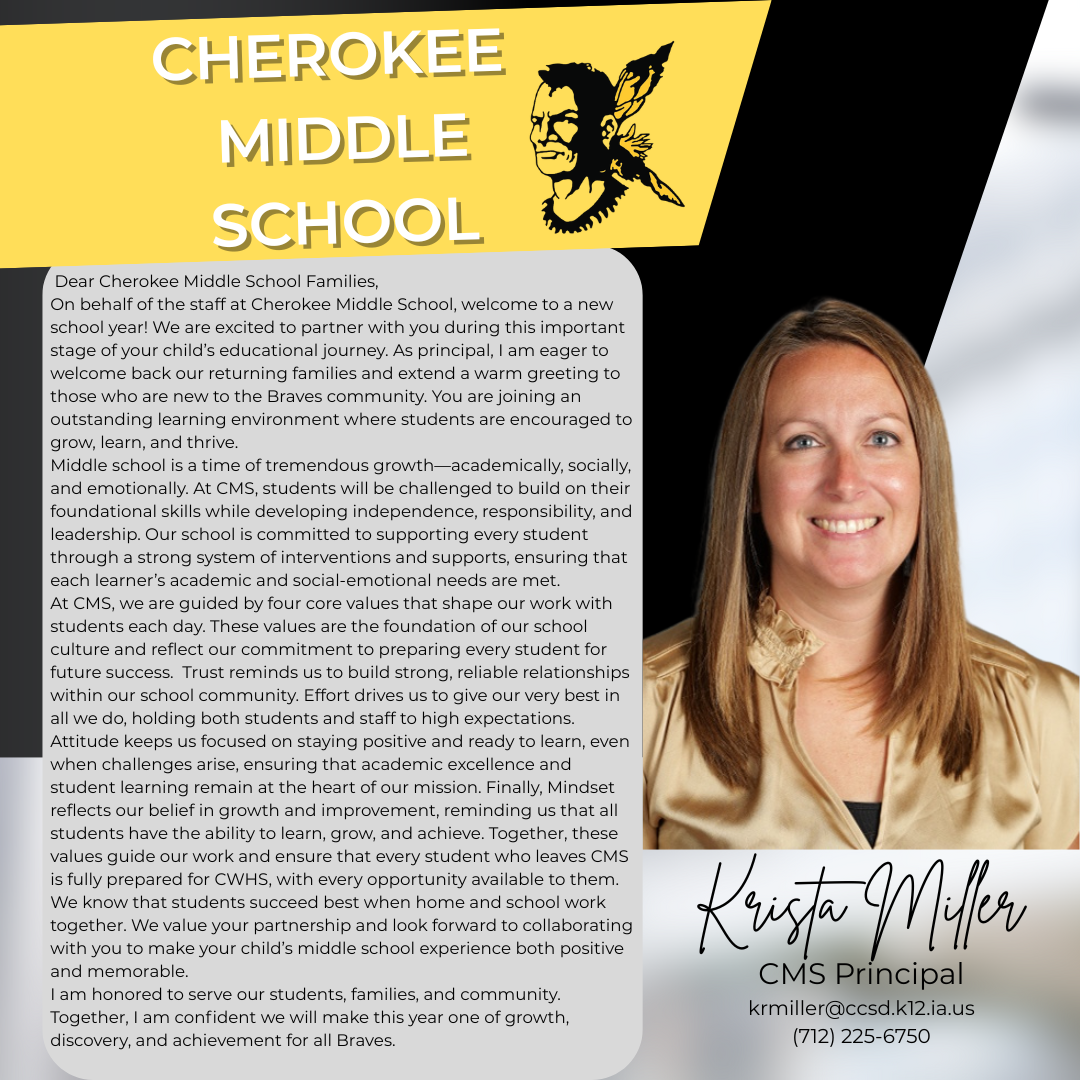 CHEROKEE MIDDLE SCHOOL

Dear Cherokee Middle School Families,
On behalf of the staff at Cherokee Middle School, welcome to a new school year! We are excited to partner with you during this important stage of your child's educational journey. As principal, I am eager to welcome back our returning families and extend a warm greeting to those who are new to the Braves community. You are joining an outstanding learning environment where students are encouraged to grow, learn, and thrive.
Middle school is a time of tremendous growth—academically, socially, and emotionally. At CMS, students will be challenged to build on their foundational skills while developing independence, responsibility, and leadership. Our school is committed to supporting every student through a strong system of interventions and supports, ensuring that each learner's academic and social-emotional needs are met.
At CMS, we are guided by four core values that shape our work with students each day. These values are the foundation of our school culture and reflect our commitment to preparing every student for future success. Trust reminds us to build strong, reliable relationships within our school community. Effort drives us to give our very best in all we do, holding both students and staff to high expectations. Attitude keeps us focused on staying positive and ready to learn, even when challenges arise, ensuring that academic excellence and student learning remain at the heart of our mission. Finally, Mindset reflects our belief in growth and improvement, reminding us that all students have the ability to learn, grow, and achieve. Together, these values guide our work and ensure that every student who leaves CMS is fully prepared for CWHS, with every opportunity available to them.
We know that students succeed best when home and school work together. We value your partnership and look forward to collaborating with you to make your child's middle school experience both positive and memorable.
I am honored to serve our students, families, and community. Together, I am confident we will make this year one of growth, discovery, and achievement for all Braves.

Krista Miller
CMS Principal
krmiller@ccsd.k12.ia.us
(712) 225-6750